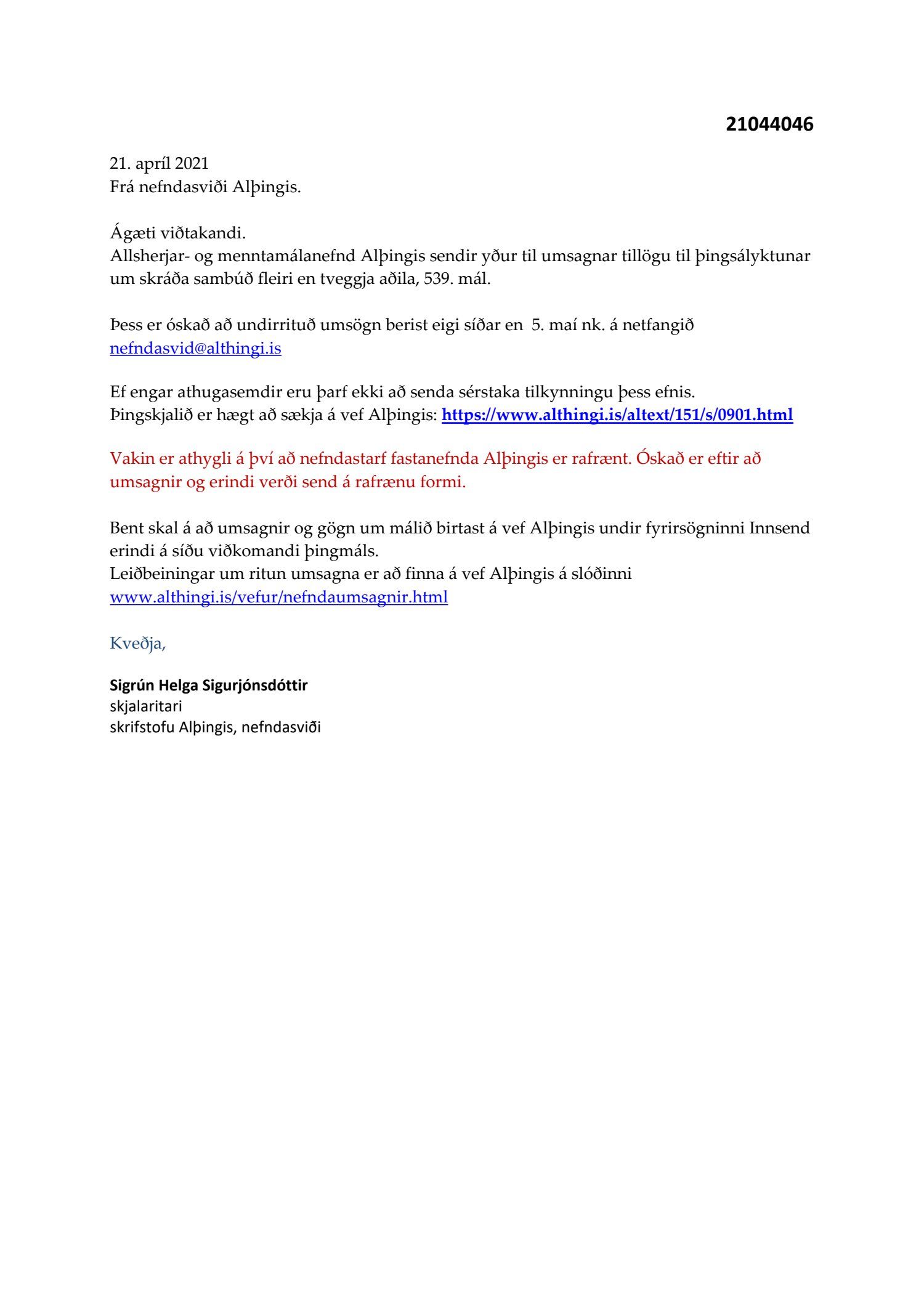 21044046

21. apríl 2021
Frá nefndasviði Alþingis.

Ágæti viðtakandi.
Allsherjar- og menntamálanefnd Alþingis sendir yður til umsagnar tillögu til þingsályktunar um skráða sambúð fleiri en tveggja aðila, 539. mál.

Þess er óskað að undirrituð umsögn berist eigi síðar en 5. maí nk. á netfangið nefndasvid@althingi.is

Ef engar athugasemdir eru þarf ekki að senda sérstaka tilkynningu þess efnis.
Þingskjalið er hægt að sækja á vef Alþingis: https://www.althingi.is/altext/151/s/0901.html

Vakin er athygli á því að nefndastarf fastanefnda Alþingis er rafrænt. Óskað er eftir að umsagnir og erindi verði send á rafrænu formi.

Bent skal á að umsagnir og gögn um málið birtast á vef Alþingis undir fyrirsögninni Innsend erindi á síðu viðkomandi þingmáls.
Leiðbeiningar um ritun umsagna er að finna á vef Alþingis á slóðinni www.althingi.is/vefur/nefndaumsagnir.html

Kveðja,

Sigrún Helga Sigurjónsdóttir
skjalaritari
skrifstofu Alþingis, nefndasviði